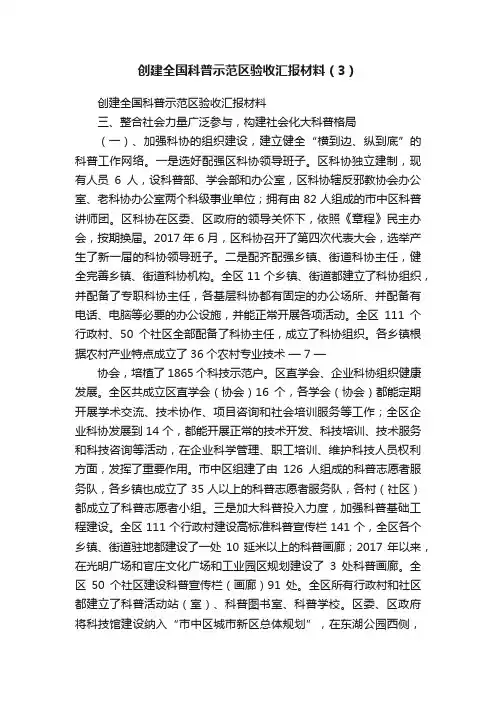 创建全国科普示范区验收汇报材料（3）

创建全国科普示范区验收汇报材料

三、整合社会力量广泛参与，构建社会化大科普格局

（一）、加强科协的组织建设，建立健全“横到边、纵到底”的科普工作网络。一是选好配强区科协领导班子。区科协独立建制，现有人员 6 人，设科普部、学会部和办公室，区科协辖反邪教协会办公室、老科协办公室两个科级事业单位；拥有由 82 人组成的市中区科普讲师团。区科协在区委、区政府的领导关怀下，依照《章程》民主办会，按期换届。2017 年 6 月，区科协召开了第四次代表大会，选举产生了新一届的科协领导班子。二是配齐配强乡镇、街道科协主任，健全完善乡镇、街道科协机构。全区 11 个乡镇、街道都建立了科协组织，并配备了专职科协主任，各基层科协都有固定的办公场所、并配备有电话、电脑等必要的办公设施，并能正常开展各项活动。全区 111 个行政村、50 个社区全部配备了科协主任，成立了科协组织。各乡镇根据农村产业特点成立了 36 个农村专业技术 — 7 —

协会，培植了 1865 个科技示范户。区直学会、企业科协组织健康发展。全区共成立区直学会（协会）16 个，各学会（协会）都能定期开展学术交流、技术协作、项目咨询和社会培训服务等工作；全区企业科协发展到 14 个，都能开展正常的技术开发、科技培训、技术服务和科技咨询等活动，在企业科学管理、职工培训、维护科技人员权利方面，发挥了重要作用。市中区组建了由 126 人组成的科普志愿者服务队，各乡镇也成立了 35 人以上的科普志愿者服务队，各村（社区）都成立了科普志愿者小组。三是加大科普投入力度，加强科普基础工程建设。全区 111 个行政村建设高标准科普宣传栏 141 个，全区各个乡镇、街道驻地都建设了一处 10 延米以上的科普画廊；2017 年以来，在光明广场和官庄文化广场和工业园区规划建设了 3 处科普画廊。全区 50 个社区建设科普宣传栏（画廊）91 处。全区所有行政村和社区都建立了科普活动站（室）、科普图书室、科普学校。区委、区政府将科技馆建设纳入“市中区城市新区总体规划”，在东湖公园西侧，